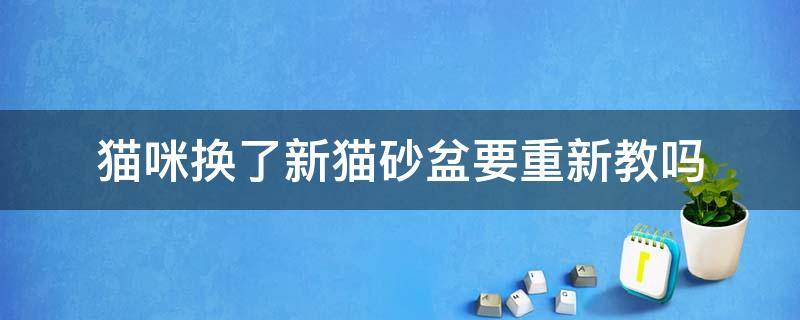 猫咪换了新猫砂盆要重新教吗